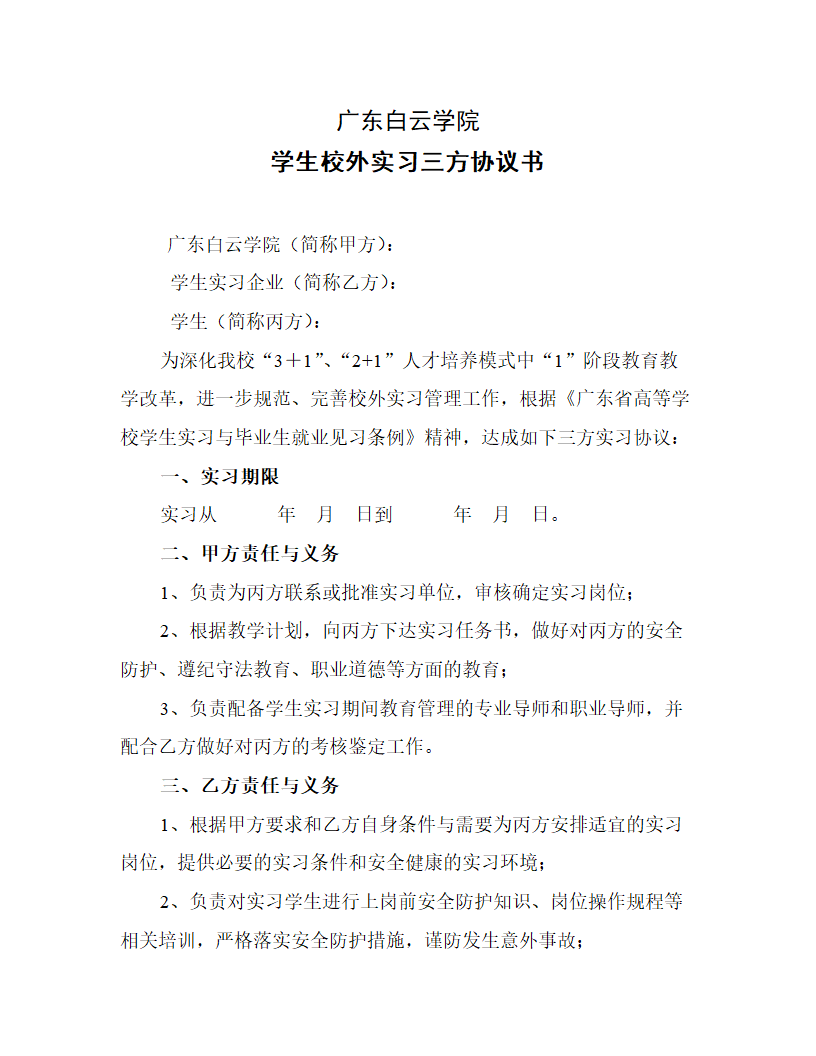 广东白云学院

学生校外实习三方协议书

广东白云学院（简称甲方）：

学生实习企业（简称乙方）：

学生（简称丙方）：

为深化我校“3＋1”、“2+1”人才培养模式中“1”阶段教育教学改革，进一步规范、完善校外实习管理工作，根据《广东省高等学校学生实习与毕业生就业见习条例》精神，达成如下三方实习协议：

一、实习期限

实习从　　年　月　日到　　年　月　日。

二、甲方责任与义务

1、负责为丙方联系或批准实习单位，审核确定实习岗位；

2、根据教学计划，向丙方下达实习任务书，做好对丙方的安全防护、遵纪守法教育、职业道德等方面的教育；

3、负责配备学生实习期间教育管理的专业导师和职业导师，并配合乙方做好对丙方的考核鉴定工作。

三、乙方责任与义务

1、根据甲方要求和乙方自身条件与需要为丙方安排适宜的实习岗位，提供必要的实习条件和安全健康的实习环境；

2、负责对实习学生进行上岗前安全防护知识、岗位操作规程等相关培训，严格落实安全防护措施，谨防发生意外事故；